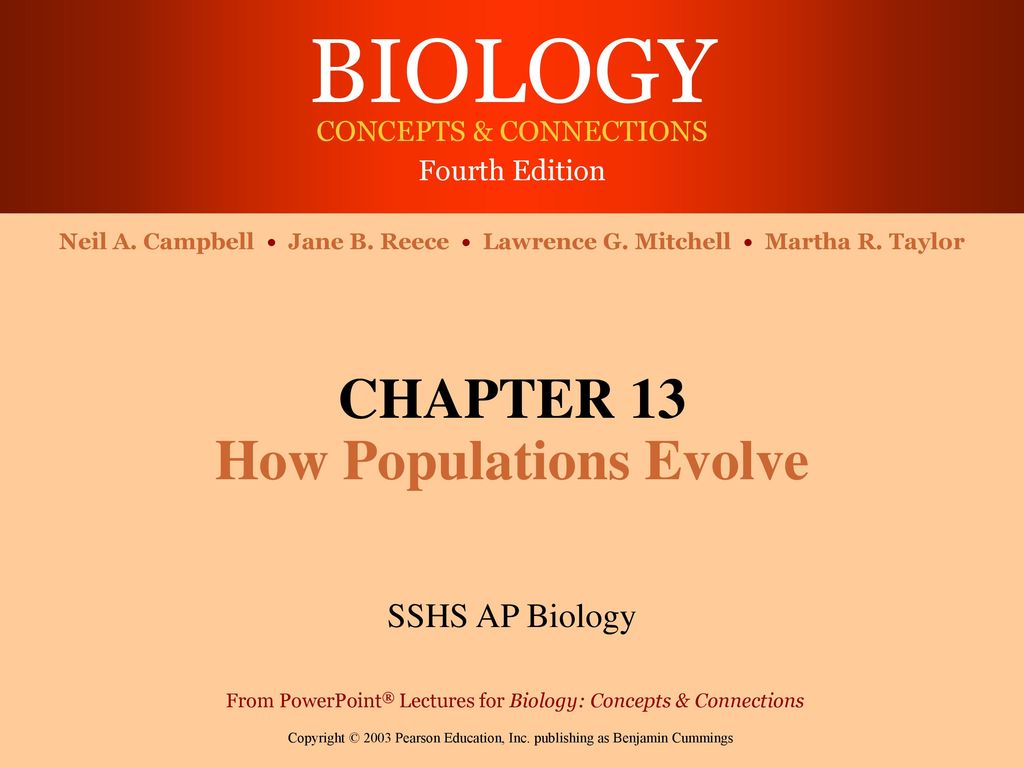 BIOLOGY
CONCEPTS & CONNECTIONS
Fourth Edition

Neil A. Campbell • Jane B. Reece • Lawrence G. Mitchell • Martha R. Taylor

CHAPTER 13
How Populations Evolve

SSHS AP Biology

From PowerPoint® Lectures for Biology: Concepts & Connections

Copyright © 2003 Pearson Education, Inc. publishing as Benjamin Cummings